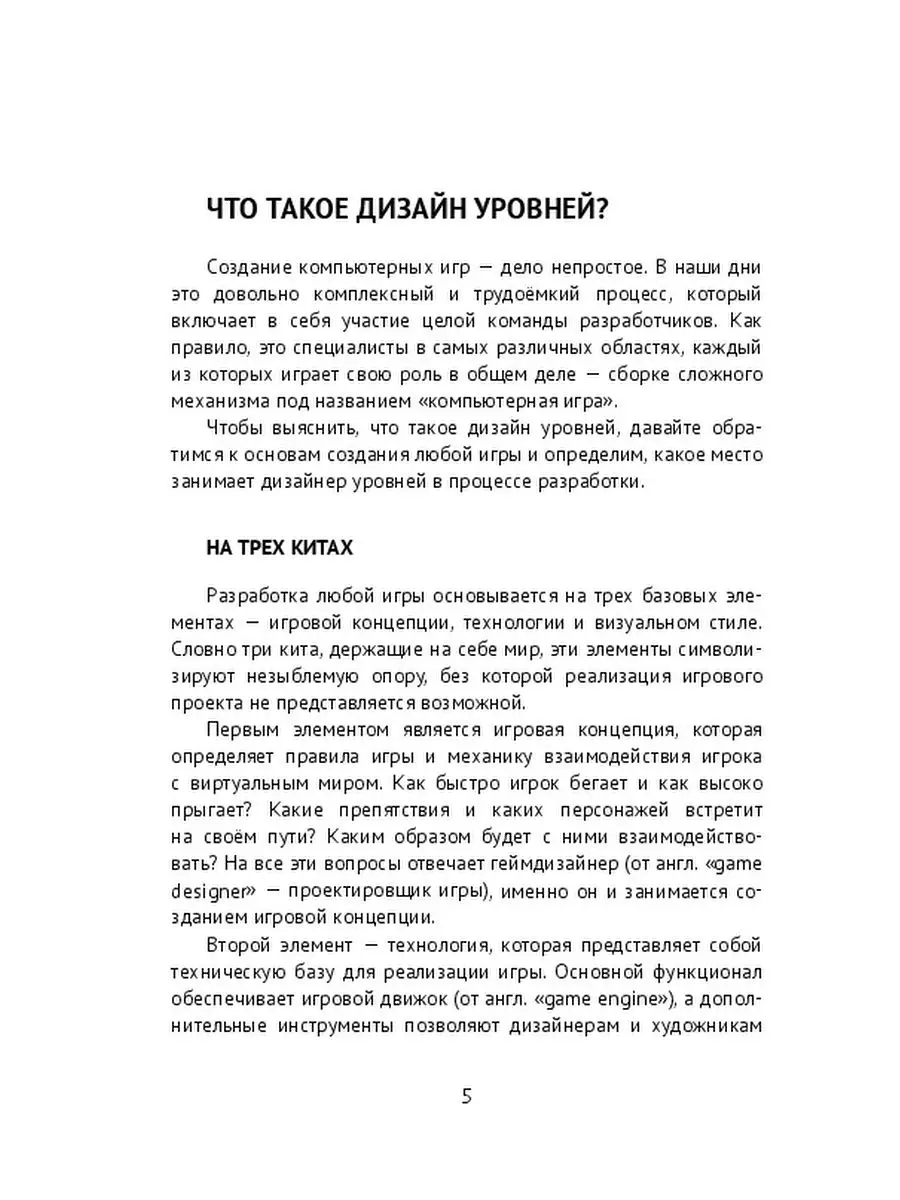 ЧТО ТАКОЕ ДИЗАЙН УРОВНЕЙ?

Создание компьютерных игр — дело непростое. В наши дни это довольно комплексный и трудоёмкий процесс, который включает в себя участие целой команды разработчиков. Как правило, это специалисты в самых различных областях, каждый из которых играет свою роль в общем деле — сборке сложного механизма под названием «компьютерная игра».

Чтобы выяснить, что такое дизайн уровней, давайте обратимся к основам создания любой игры и определим, какое место занимает дизайнер уровней в процессе разработки.

НА ТРЕХ КИТАХ

Разработка любой игры основывается на трех базовых элементах — игровой концепции, технологии и визуальном стиле. Словно три кита, держащие на себе мир, эти элементы символизируют незыблемую опору, без которой реализация игрового проекта не представляется возможной.

Первым элементом является игровая концепция, которая определяет правила игры и механику взаимодействия игрока с виртуальным миром. Как быстро игрок бегает и как высоко прыгает? Какие препятствия и каких персонажей встретит на своём пути? Каким образом будет с ними взаимодействовать? На все эти вопросы отвечает геймдизайнер (от англ. «game designer» — проектировщик игры), именно он и занимается созданием игровой концепции.

Второй элемент — технология, которая представляет собой техническую базу для реализации игры. Основной функционал обеспечивает игровой движок (от англ. «game engine»), а дополнительные инструменты позволяют дизайнерам и художникам

5